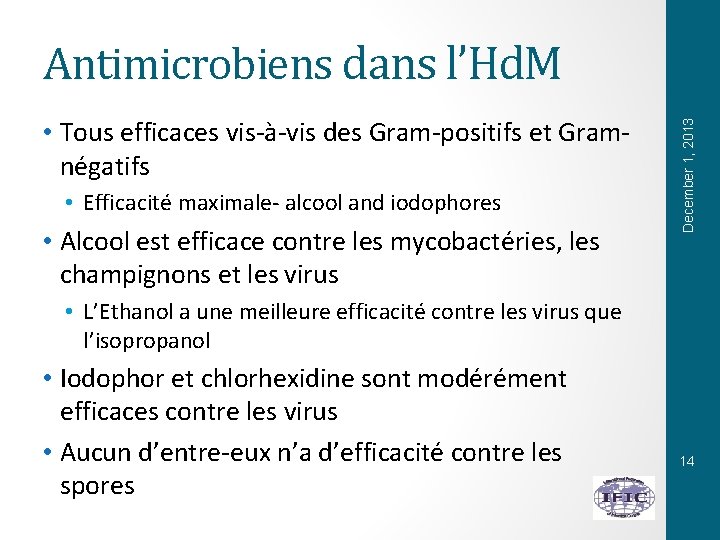 Antimicrobiens dans l'HdM

• Tous efficaces vis-à-vis des Gram-positifs et Gram-négatifs
  • Efficacité maximale- alcool and iodophores
• Alcool est efficace contre les mycobactéries, les champignons et les virus
  • L'Ethanol a une meilleure efficacité contre les virus que l'isopropanol
• Iodophor et chlorhexidine sont modérément efficaces contre les virus
• Aucun d'entre-eux n'a d'efficacité contre les spores

December 1, 2013

14

IFIC